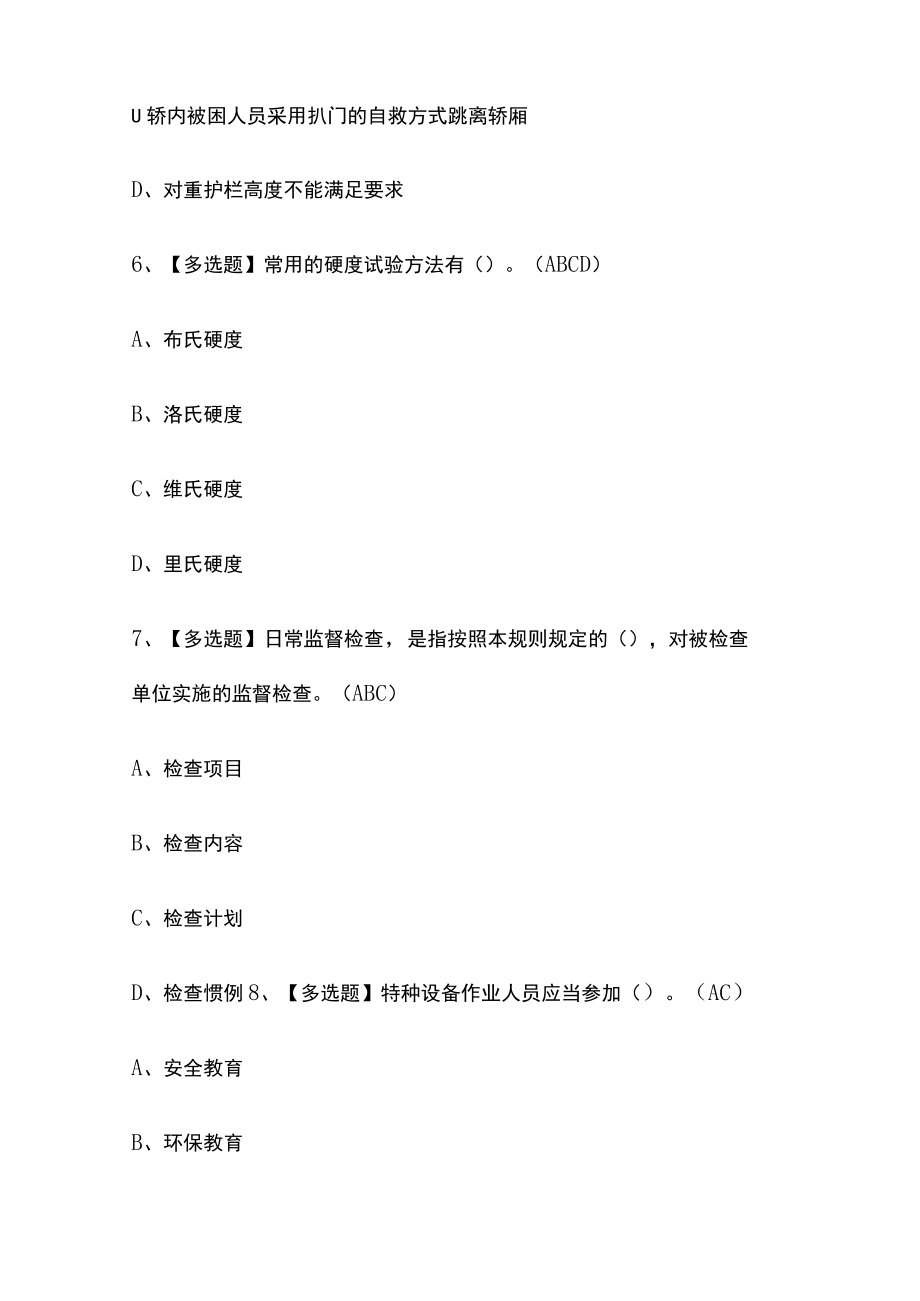 U 轿内被困人员采用扒门的自救方式跳离轿厢

D、对重护栏高度不能满足要求

6、【多选题】常用的硬度试验方法有（）。（ABCD）

A、布氏硬度

B、洛氏硬度

C、维氏硬度

D、里氏硬度

7、【多选题】日常监督检查，是指按照本规则规定的（），对被检查单位实施的监督检查。（ABC）

A、检查项目

B、检查内容

C、检查计划

D、检查惯例 8、【多选题】特种设备作业人员应当参加（）。（AC）

A、安全教育

B、环保教育